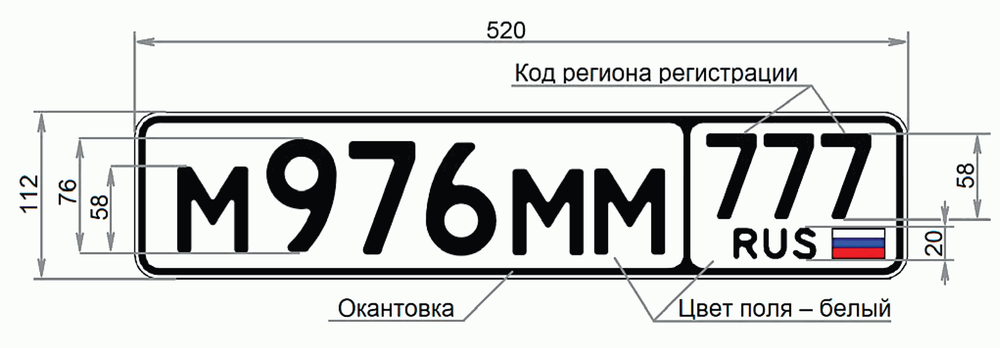 520

Код региона регистрации

112

76

58

М976ММ

777

RUS

58

20

Окантовка

Цвет поля – белый